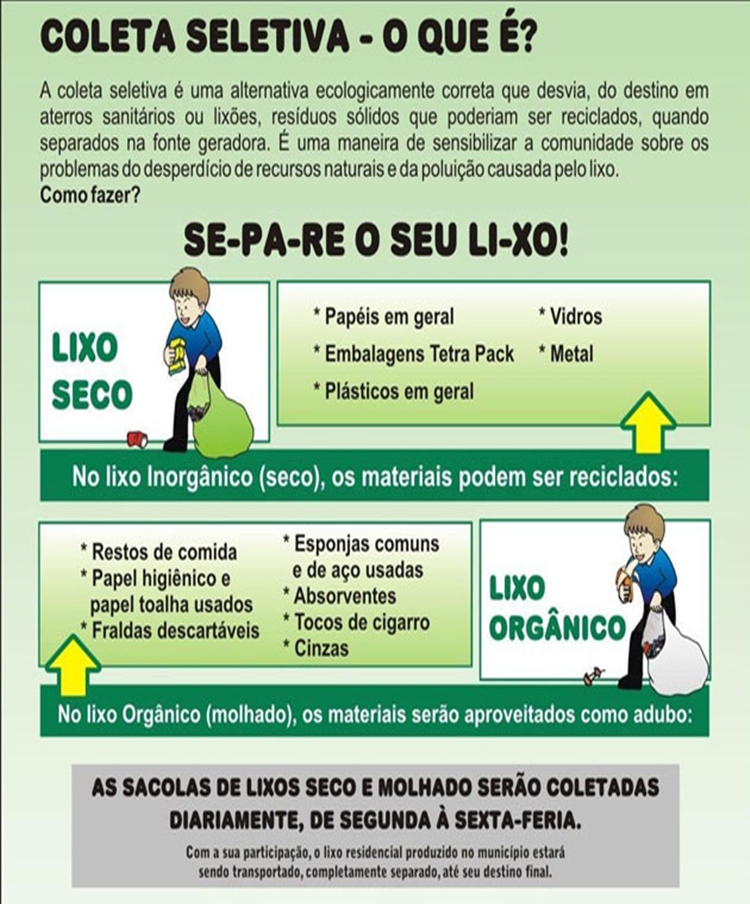 COLETA SELETIVA - O QUE É?

A coleta seletiva é uma alternativa ecologicamente correta que desvia, do destino em aterros sanitários ou lixões, resíduos sólidos que poderiam ser reciclados, quando separados na fonte geradora. É uma maneira de sensibilizar a comunidade sobre os problemas do desperdício de recursos naturais e da poluição causada pelo lixo.
Como fazer?

SE-PA-RE O SEU LI-XO!

LIXO SECO

* Papéis em geral
* Embalagens Tetra Pack
* Plásticos em geral
* Vidros
* Metal

No lixo Inorgânico (seco), os materiais podem ser reciclados:

* Restos de comida
* Papel higiênico e papel toalha usados
* Fraldas descartáveis
* Esponjas comuns e de aço usadas
* Absorventes
* Tocos de cigarro
* Cinzas

LIXO ORGÂNICO

No lixo Orgânico (molhado), os materiais serão aproveitados como adubo:

AS SACOLAS DE LIXOS SECO E MOLHADO SERÃO COLETADAS DIARIAMENTE, DE SEGUNDA À SEXTA-FERIA.

Com a sua participação, o lixo residencial produzido no município estará sendo transportado, completamente separado, até seu destino final.